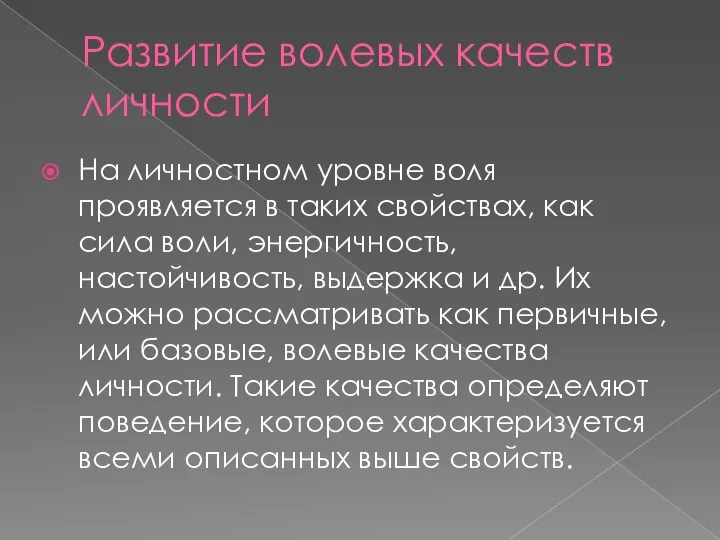 Развитие волевых качеств личности

На личностном уровне воля проявляется в таких свойствах, как сила воли, энергичность, настойчивость, выдержка и др. Их можно рассматривать как первичные, или базовые, волевые качества личности. Такие качества определяют поведение, которое характеризуется всеми описанных выше свойств.